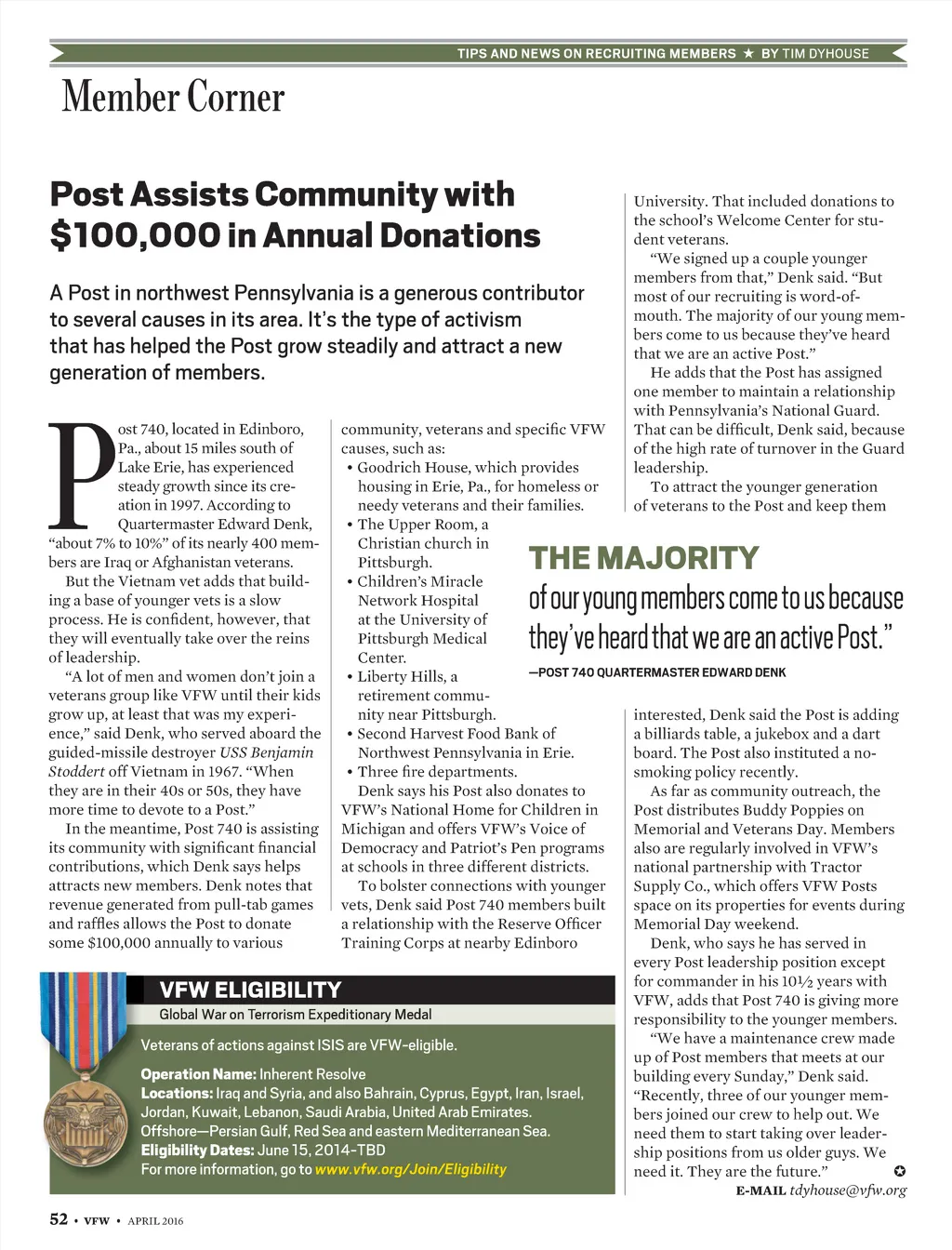 TIPS AND NEWS ON RECRUITING MEMBERS ★ BY TIM DYHOUSE

Member Corner

Post Assists Community with $100,000 in Annual Donations

A Post in northwest Pennsylvania is a generous contributor to several causes in its area. It's the type of activism that has helped the Post grow steadily and attract a new generation of members.

Post 740, located in Edinboro, Pa., about 15 miles south of Lake Erie, has experienced steady growth since its creation in 1997. According to Quartermaster Edward Denk, "about 7% to 10%" of its nearly 400 members are Iraq or Afghanistan veterans.

But the Vietnam vet adds that building a base of younger vets is a slow process. He is confident, however, that they will eventually take over the reins of leadership.

"A lot of men and women don't join a veterans group like VFW until their kids grow up, at least that was my experience," said Denk, who served aboard the guided-missile destroyer USS Benjamin Stoddert off Vietnam in 1967. "When they are in their 40s or 50s, they have more time to devote to a Post."

In the meantime, Post 740 is assisting its community with significant financial contributions, which Denk says helps attracts new members. Denk notes that revenue generated from pull-tab games and raffles allows the Post to donate some $100,000 annually to various community, veterans and specific VFW causes, such as:

• Goodrich House, which provides housing in Erie, Pa., for homeless or needy veterans and their families.
• The Upper Room, a Christian church in Pittsburgh.
• Children's Miracle Network Hospital at the University of Pittsburgh Medical Center.
• Liberty Hills, a retirement community near Pittsburgh.
• Second Harvest Food Bank of Northwest Pennsylvania in Erie.
• Three fire departments.

Denk says his Post also donates to VFW's National Home for Children in Michigan and offers VFW's Voice of Democracy and Patriot's Pen programs at schools in three different districts.

To bolster connections with younger vets, Denk said Post 740 members built a relationship with the Reserve Officer Training Corps at nearby Edinboro University. That included donations to the school's Welcome Center for student veterans.

"We signed up a couple younger members from that," Denk said. "But most of our recruiting is word-of-mouth. The majority of our young members come to us because they've heard that we are an active Post."

He adds that the Post has assigned one member to maintain a relationship with Pennsylvania's National Guard. That can be difficult, Denk said, because of the high rate of turnover in the Guard leadership.

To attract the younger generation of veterans to the Post and keep them interested, Denk said the Post is adding a billiards table, a jukebox and a dart board. The Post also instituted a no-smoking policy recently.

As far as community outreach, the Post distributes Buddy Poppies on Memorial and Veterans Day. Members also are regularly involved in VFW's national partnership with Tractor Supply Co., which offers VFW Posts space on its properties for events during Memorial Day weekend.

Denk, who says he has served in every Post leadership position except for commander in his 10½ years with VFW, adds that Post 740 is giving more responsibility to the younger members.

"We have a maintenance crew made up of Post members that meets at our building every Sunday," Denk said. "Recently, three of our younger members joined our crew to help out. We need them to start taking over leadership positions from us older guys. We need it. They are the future." ✪

E-MAIL tdyhouse@vfw.org

THE MAJORITY of our young members come to us because they've heard that we are an active Post."
—POST 740 QUARTERMASTER EDWARD DENK

VFW ELIGIBILITY
Global War on Terrorism Expeditionary Medal
Veterans of actions against ISIS are VFW-eligible.
Operation Name: Inherent Resolve
Locations: Iraq and Syria, and also Bahrain, Cyprus, Egypt, Iran, Israel, Jordan, Kuwait, Lebanon, Saudi Arabia, United Arab Emirates. Offshore—Persian Gulf, Red Sea and eastern Mediterranean Sea.
Eligibility Dates: June 15, 2014-TBD
For more information, go to www.vfw.org/Join/Eligibility

52 • VFW • APRIL 2016